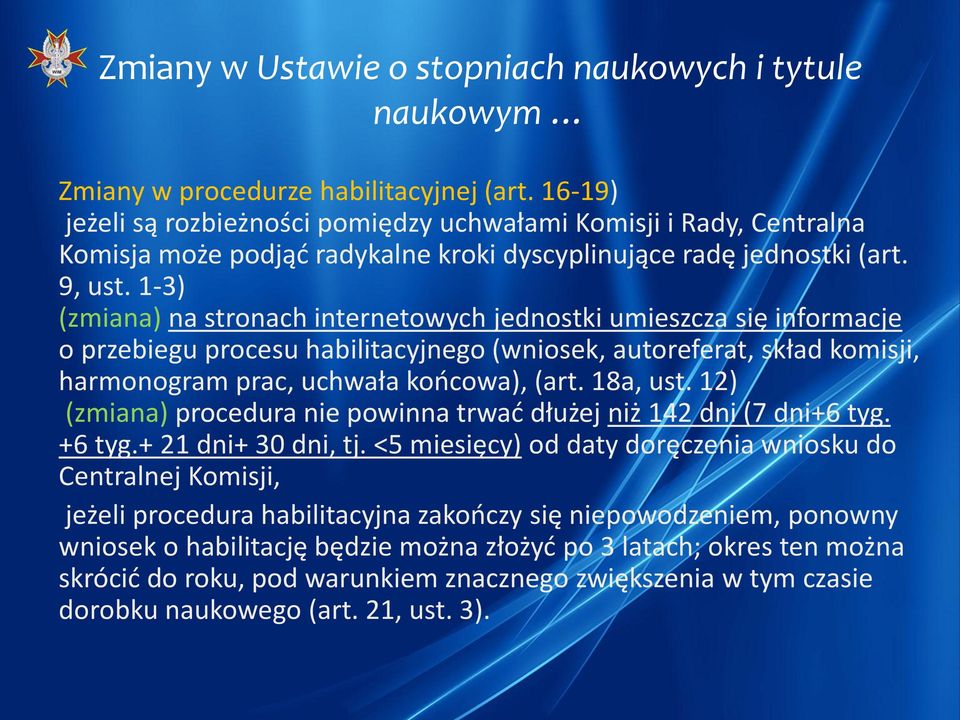 Zmiany w Ustawie o stopniach naukowych i tytule naukowym …

Zmiany w procedurze habilitacyjnej (art. 16-19)
jeżeli są rozbieżności pomiędzy uchwałami Komisji i Rady, Centralna Komisja może podjąć radykalne kroki dyscyplinujące radę jednostki (art. 9, ust. 1-3)
(zmiana) na stronach internetowych jednostki umieszcza się informacje o przebiegu procesu habilitacyjnego (wniosek, autoreferat, skład komisji, harmonogram prac, uchwała końcowa), (art. 18a, ust. 12)
(zmiana) procedura nie powinna trwać dłużej niż 142 dni (7 dni+6 tyg. +6 tyg.+ 21 dni+ 30 dni, tj. <5 miesięcy) od daty doręczenia wniosku do Centralnej Komisji,

jeżeli procedura habilitacyjna zakończy się niepowodzeniem, ponowny wniosek o habilitację będzie można złożyć po 3 latach; okres ten można skrócić do roku, pod warunkiem znacznego zwiększenia w tym czasie dorobku naukowego (art. 21, ust. 3).